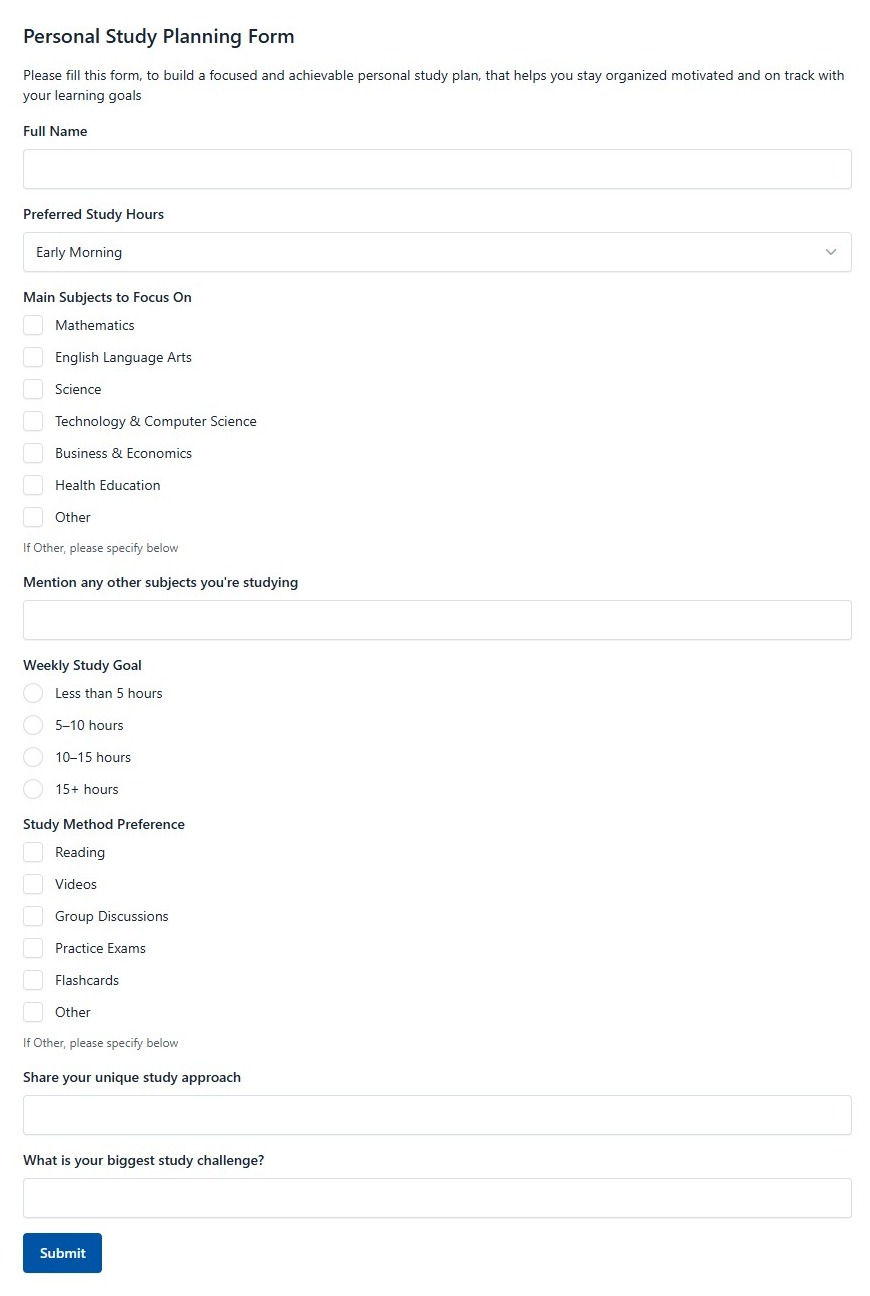 Personal Study Planning Form

Please fill this form, to build a focused and achievable personal study plan, that helps you stay organized motivated and on track with your learning goals

Full Name

Preferred Study Hours

Early Morning

Main Subjects to Focus On

Mathematics

English Language Arts

Science

Technology & Computer Science

Business & Economics

Health Education

Other

If Other, please specify below

Mention any other subjects you're studying

Weekly Study Goal

Less than 5 hours

5–10 hours

10–15 hours

15+ hours

Study Method Preference

Reading

Videos

Group Discussions

Practice Exams

Flashcards

Other

If Other, please specify below

Share your unique study approach

What is your biggest study challenge?

Submit